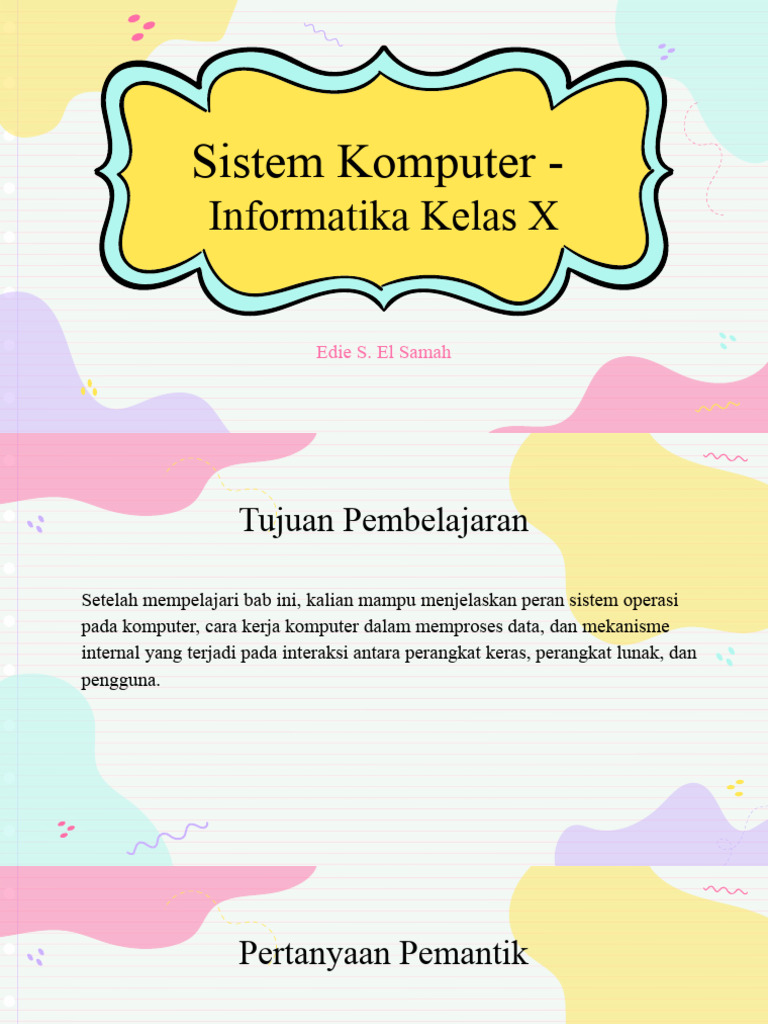 Sistem Komputer -
Informatika Kelas X

Edie S. El Samah

Tujuan Pembelajaran

Setelah mempelajari bab ini, kalian mampu menjelaskan peran sistem operasi pada komputer, cara kerja komputer dalam memproses data, dan mekanisme internal yang terjadi pada interaksi antara perangkat keras, perangkat lunak, dan pengguna.

Pertanyaan Pemantik